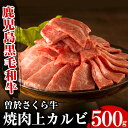 鹿児島黒毛和牛

曽於さくら牛
焼肉上カルビ 500g